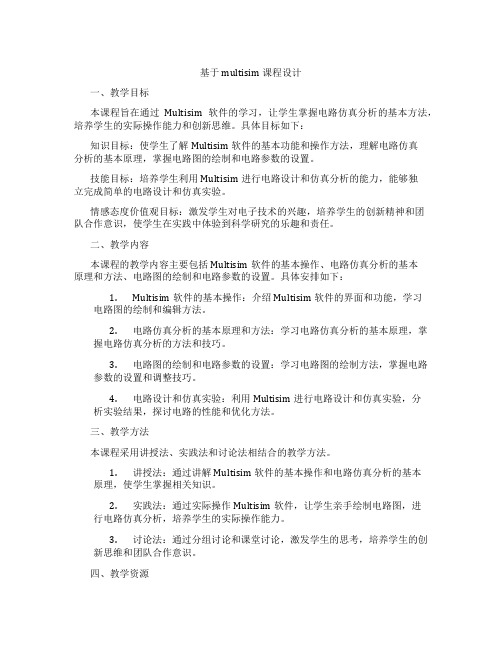 基于 multisim 课程设计

一、教学目标

本课程旨在通过 Multisim 软件的学习，让学生掌握电路仿真分析的基本方法，培养学生的实际操作能力和创新思维。具体目标如下：

知识目标：使学生了解 Multisim 软件的基本功能和操作方法，理解电路仿真分析的基本原理，掌握电路图的绘制和电路参数的设置。

技能目标：培养学生利用 Multisim 进行电路设计和仿真分析的能力，能够独立完成简单的电路设计和仿真实验。

情感态度价值观目标：激发学生对电子技术的兴趣，培养学生的创新精神和团队合作意识，使学生在实践中体验到科学研究的乐趣和责任。

二、教学内容

本课程的教学内容主要包括 Multisim 软件的基本操作、电路仿真分析的基本原理和方法、电路图的绘制和电路参数的设置。具体安排如下：

1. Multisim 软件的基本操作：介绍 Multisim 软件的界面和功能，学习电路图的绘制和编辑方法。

2. 电路仿真分析的基本原理和方法：学习电路仿真分析的基本原理，掌握电路仿真分析的方法和技巧。

3. 电路图的绘制和电路参数的设置：学习电路图的绘制方法，掌握电路参数的设置和调整技巧。

4. 电路设计和仿真实验：利用 Multisim 进行电路设计和仿真实验，分析实验结果，探讨电路的性能和优化方法。

三、教学方法

本课程采用讲授法、实践法和讨论法相结合的教学方法。

1. 讲授法：通过讲解 Multisim 软件的基本操作和电路仿真分析的基本原理，使学生掌握相关知识。

2. 实践法：通过实际操作 Multisim 软件，让学生亲手绘制电路图，进行电路仿真分析，培养学生的实际操作能力。

3. 讨论法：通过分组讨论和课堂讨论，激发学生的思考，培养学生的创新思维和团队合作意识。

四、教学资源